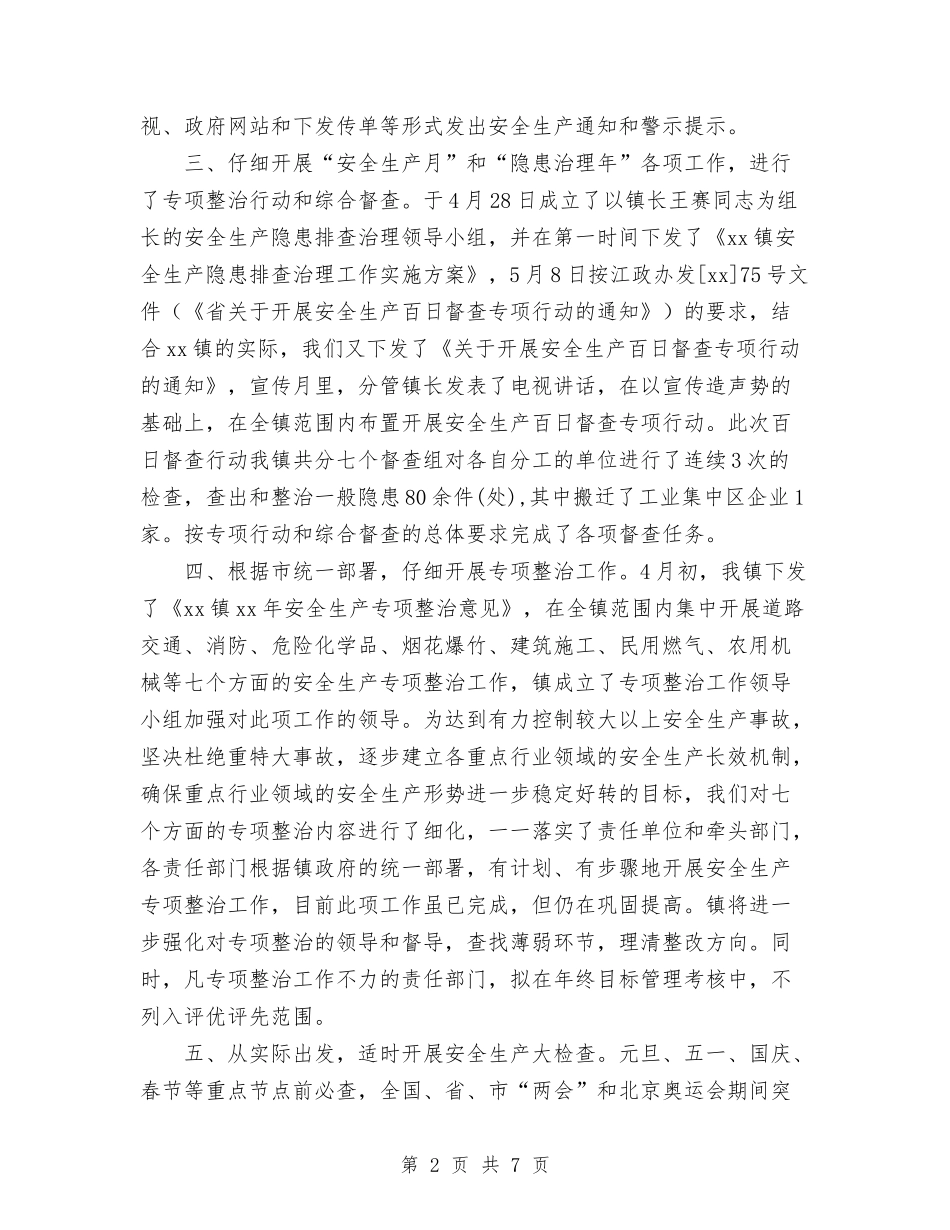 视、政府网站和下发传单等形式发出安全生产通知和警示提示。

三、仔细开展“安全生产月”和“隐患治理年”各项工作，进行了专项整治行动和综合督查。于4月28日成立了以镇长王赛同志为组长的安全生产隐患排查治理领导小组，并在第一时间下发了《xx镇安全生产隐患排查治理工作实施方案》，5月8日按江政办发[xx]75号文件（《省关于开展安全生产百日督查专项行动的通知》）的要求，结合xx镇的实际，我们又下发了《关于开展安全生产百日督查专项行动的通知》，宣传月里，分管镇长发表了电视讲话，在以宣传造声势的基础上，在全镇范围内布置开展安全生产百日督查专项行动。此次百日督查行动我镇共分七个督查组对各自分工的单位进行了连续3次的检查，查出和整治一般隐患80余件(处),其中搬迁了工业集中区企业1家。按专项行动和综合督查的总体要求完成了各项督查任务。

四、根据市统一部署，仔细开展专项整治工作。4月初，我镇下发了《xx镇xx年安全生产专项整治意见》，在全镇范围内集中开展道路交通、消防、危险化学品、烟花爆竹、建筑施工、民用燃气、农用机械等七个方面的安全生产专项整治工作，镇成立了专项整治工作领导小组加强对此项工作的领导。为达到有力控制较大以上安全生产事故，坚决杜绝重特大事故，逐步建立各重点行业领域的安全生产长效机制，确保重点行业领域的安全生产形势进一步稳定好转的目标，我们对七个方面的专项整治内容进行了细化，一一落实了责任单位和牵头部门，各责任部门根据镇政府的统一部署，有计划、有步骤地开展安全生产专项整治工作，目前此项工作虽已完成，但仍在巩固提高。镇将进一步强化对专项整治的领导和督导，查找薄弱环节，理清整改方向。同时，凡专项整治工作不力的责任部门，拟在年终目标管理考核中，不列入评优评先范围。

五、从实际出发，适时开展安全生产大检查。元旦、五一、国庆、春节等重点节点前必查，全国、省、市“两会”和北京奥运会期间突

第 2 页 共 7 页